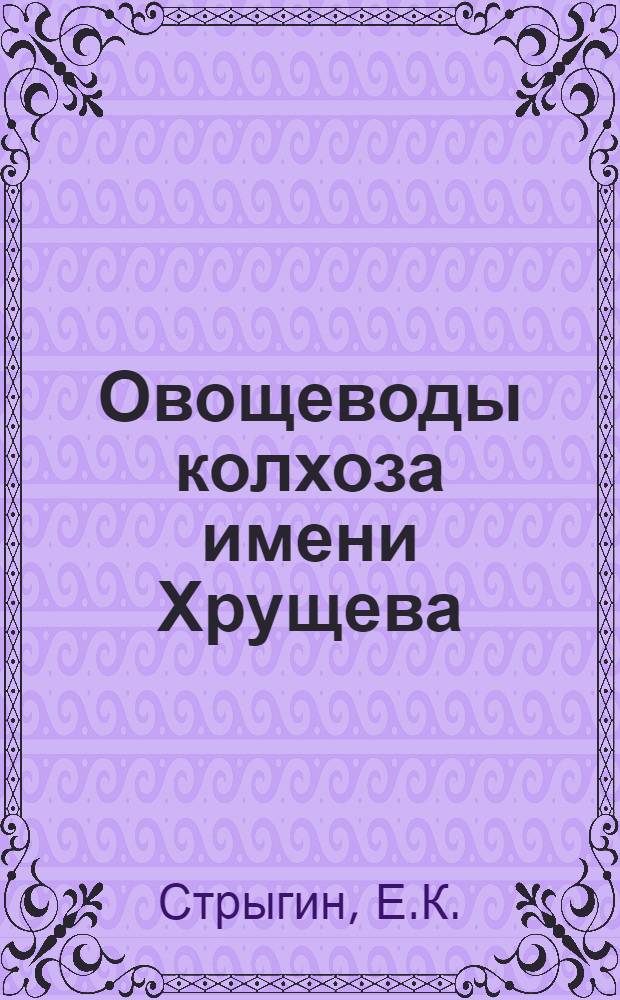 Овощеводы колхоза имени Хрущева

Стрыгин, Е.К.